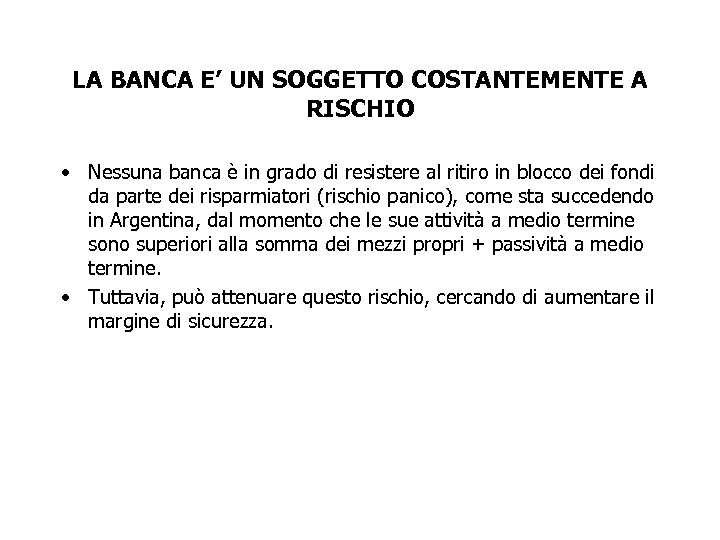 LA BANCA E’ UN SOGGETTO COSTANTEMENTE A RISCHIO

• Nessuna banca è in grado di resistere al ritiro in blocco dei fondi da parte dei risparmiatori (rischio panico), come sta succedendo in Argentina, dal momento che le sue attività a medio termine sono superiori alla somma dei mezzi propri + passività a medio termine.

• Tuttavia, può attenuare questo rischio, cercando di aumentare il margine di sicurezza.